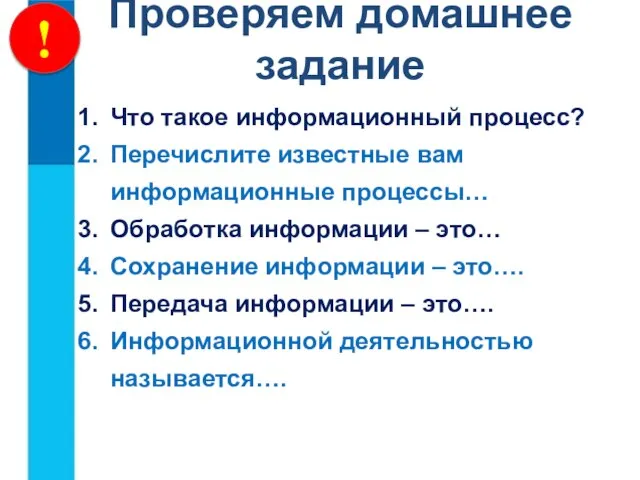 !

Проверяем домашнее задание

1. Что такое информационный процесс?
2. Перечислите известные вам информационные процессы…
3. Обработка информации – это…
4. Сохранение информации – это….
5. Передача информации – это….
6. Информационной деятельностью называется….